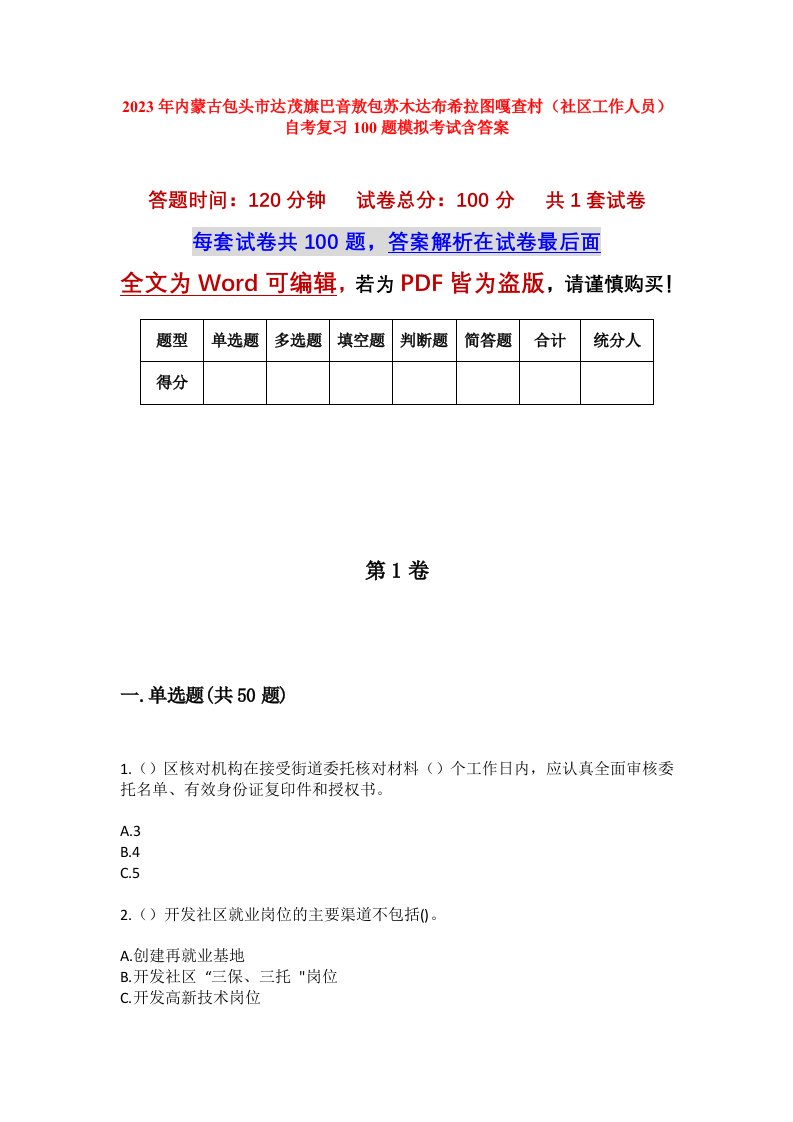 2023年内蒙古包头市达茂旗巴音敖包苏木达布希拉图嘎查村（社区工作人员）自考复习100题模拟考试含答案

答题时间：120分钟　　试卷总分：100分　　共1套试卷

每套试卷共100题，答案解析在试卷最后面

全文为Word可编辑，若为PDF皆为盗版，请谨慎购买！

| 题型 | 单选题 | 多选题 | 填空题 | 判断题 | 简答题 | 合计 | 统分人 |
|---|---|---|---|---|---|---|---|
| 得分 | | | | | | | |

第1卷

一.单选题(共50题)

1.（）区核对机构在接受街道委托核对材料（）个工作日内，应认真全面审核委托名单、有效身份证复印件和授权书。

A.3
B.4
C.5

2.（）开发社区就业岗位的主要渠道不包括()。

A.创建再就业基地
B.开发社区“三保、三托"岗位
C.开发高新技术岗位